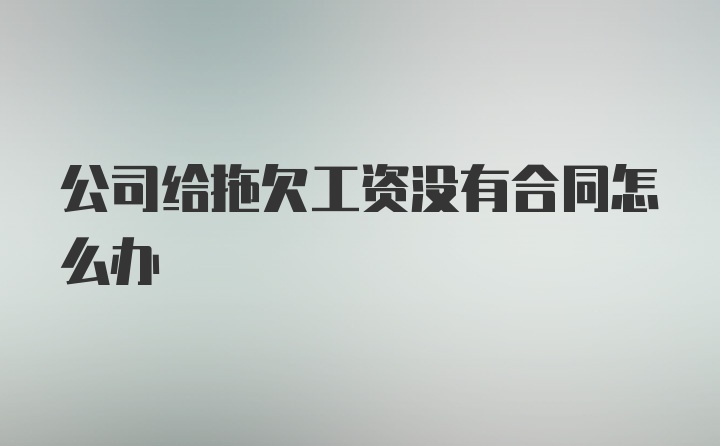 公司给拖欠工资没有合同怎么办